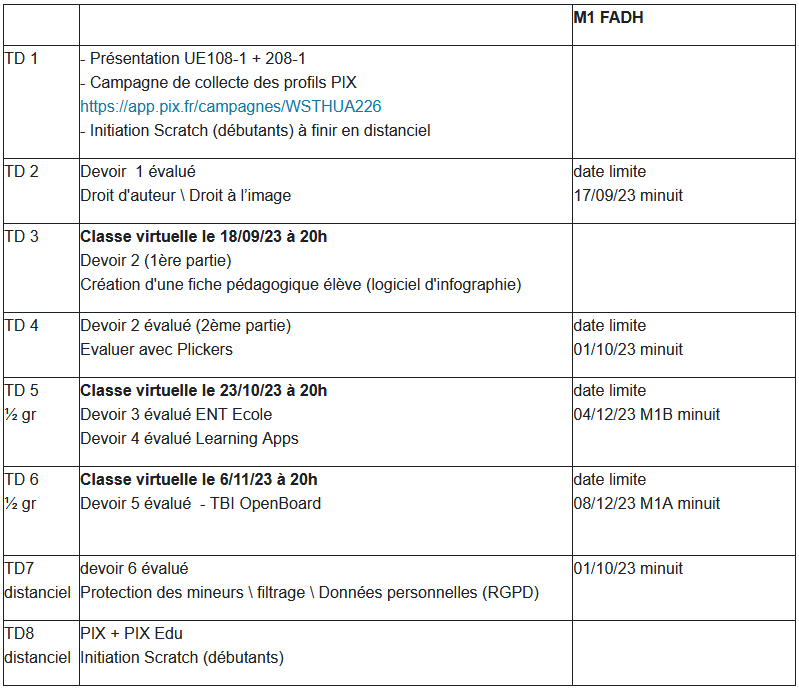 |  |  | M1 FADH |
|---|---|---|
| TD 1 | - Présentation UE108-1 + 208-1 - Campagne de collecte des profils PIX https://app.pix.fr/campagnes/WSTHUA226 - Initiation Scratch (débutants) à finir en distanciel |  |
| TD 2 | Devoir 1 évalué Droit d'auteur \ Droit à l'image | date limite 17/09/23 minuit |
| TD 3 | Classe virtuelle le 18/09/23 à 20h Devoir 2 (1ère partie) Création d'une fiche pédagogique élève (logiciel d'infographie) |  |
| TD 4 | Devoir 2 évalué (2ème partie) Evaluer avec Plickers | date limite 01/10/23 minuit |
| TD 5 ½ gr | Classe virtuelle le 23/10/23 à 20h Devoir 3 évalué ENT Ecole Devoir 4 évalué Learning Apps | date limite 04/12/23 M1B minuit |
| TD 6 ½ gr | Classe virtuelle le 6/11/23 à 20h Devoir 5 évalué - TBI OpenBoard | date limite 08/12/23 M1A minuit |
| TD7 distanciel | devoir 6 évalué Protection des mineurs \ filtrage \ Données personnelles (RGPD) | 01/10/23 minuit |
| TD8 distanciel | PIX + PIX Edu Initiation Scratch (débutants) |  |